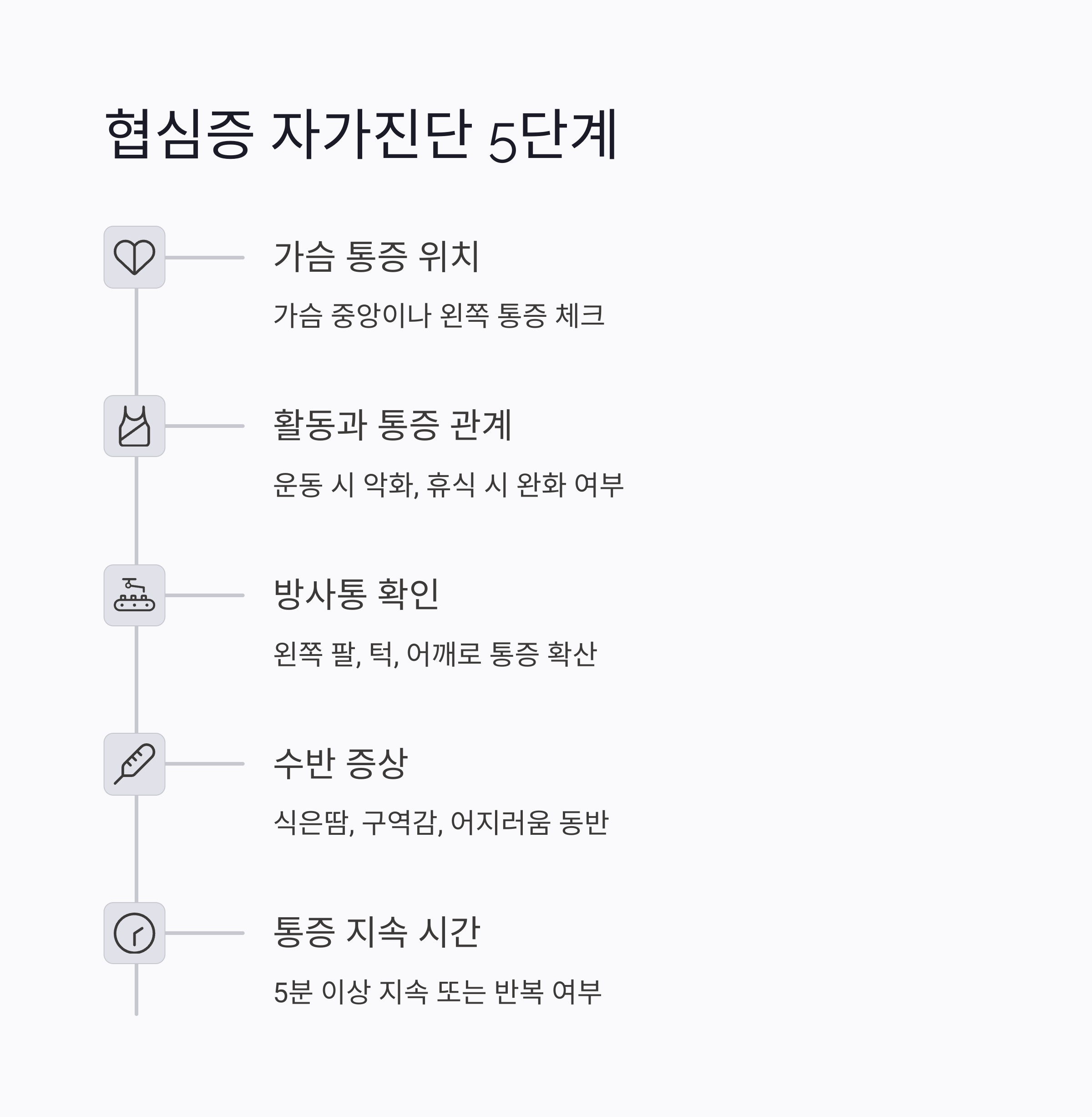 협심증 자가진단 5단계

가슴 통증 위치

가슴 중앙이나 왼쪽 통증 체크

활동과 통증 관계

운동 시 악화, 휴식 시 완화 여부

방사통 확인

왼쪽 팔, 턱, 어깨로 통증 확산

수반 증상

식은땀, 구역감, 어지러움 동반

통증 지속 시간

5분 이상 지속 또는 반복 여부